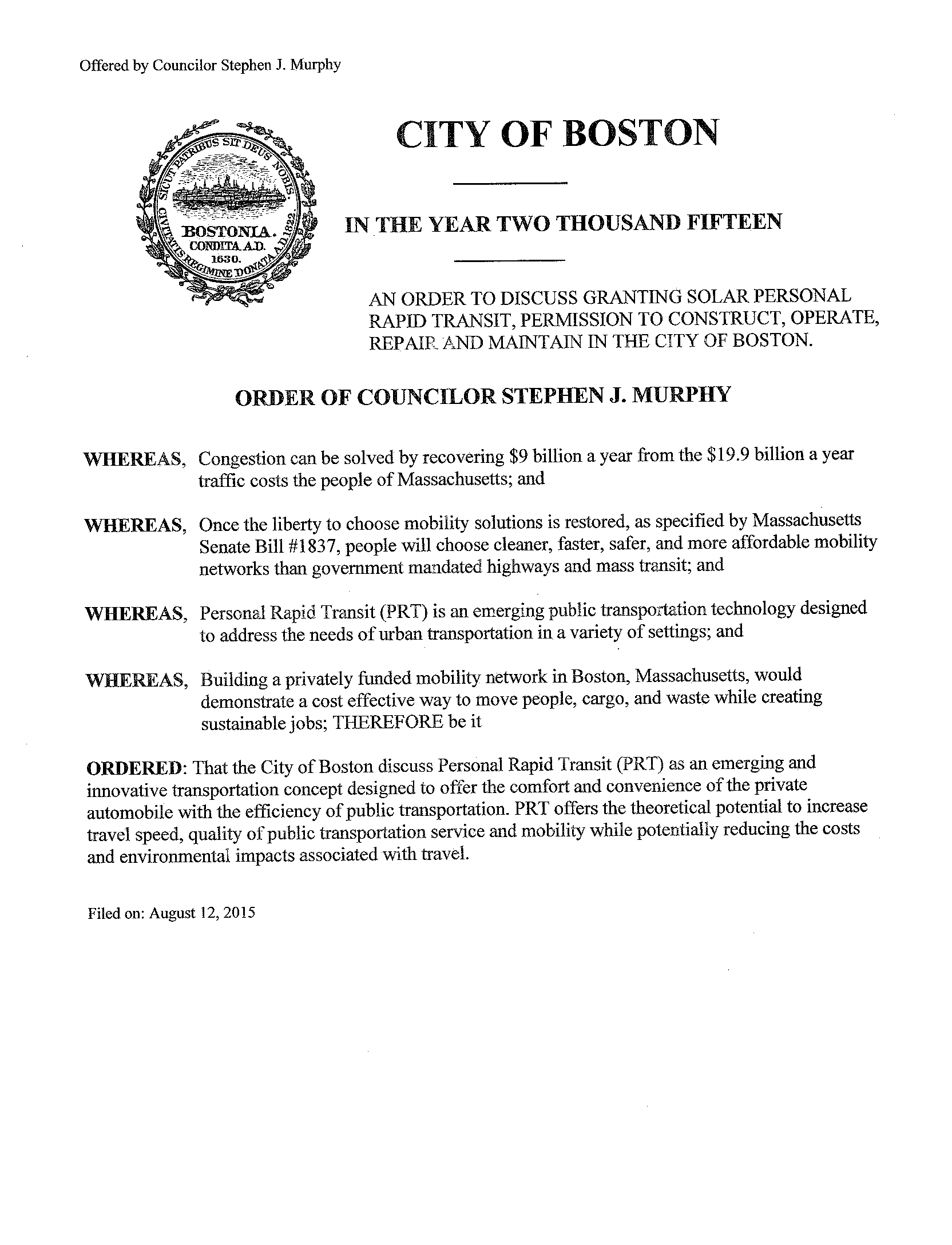 Offered by Councilor Stephen J. Murphy

SICUT PATRIBUS SIT DEUS NOBIS. CIVITATIS REGIMINE DONATA A.D. 1822.
BOSTONIA. CONDITA A.D. 1630.

CITY OF BOSTON

IN THE YEAR TWO THOUSAND FIFTEEN

AN ORDER TO DISCUSS GRANTING SOLAR PERSONAL RAPID TRANSIT, PERMISSION TO CONSTRUCT, OPERATE, REPAIR AND MAINTAIN IN THE CITY OF BOSTON.

ORDER OF COUNCILOR STEPHEN J. MURPHY

WHEREAS, Congestion can be solved by recovering \$9 billion a year from the \$19.9 billion a year traffic costs the people of Massachusetts; and

WHEREAS, Once the liberty to choose mobility solutions is restored, as specified by Massachusetts Senate Bill #1837, people will choose cleaner, faster, safer, and more affordable mobility networks than government mandated highways and mass transit; and

WHEREAS, Personal Rapid Transit (PRT) is an emerging public transportation technology designed to address the needs of urban transportation in a variety of settings; and

WHEREAS, Building a privately funded mobility network in Boston, Massachusetts, would demonstrate a cost effective way to move people, cargo, and waste while creating sustainable jobs; THEREFORE be it

ORDERED: That the City of Boston discuss Personal Rapid Transit (PRT) as an emerging and innovative transportation concept designed to offer the comfort and convenience of the private automobile with the efficiency of public transportation. PRT offers the theoretical potential to increase travel speed, quality of public transportation service and mobility while potentially reducing the costs and environmental impacts associated with travel.

Filed on: August 12, 2015